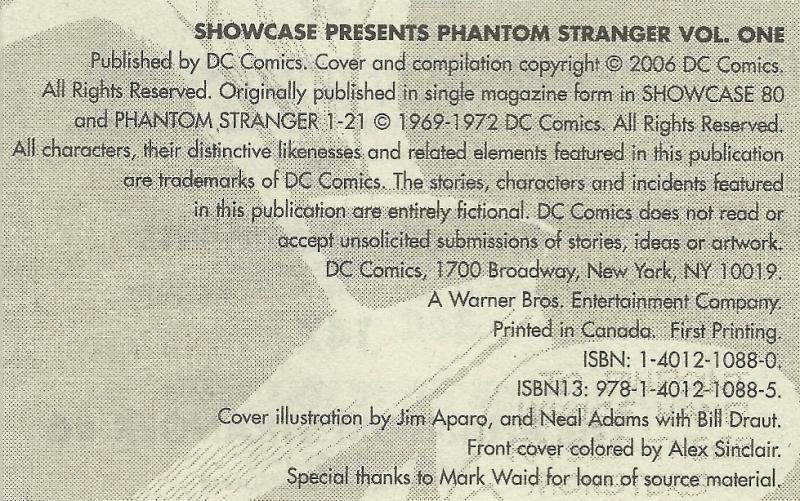 SHOWCASE PRESENTS PHANTOM STRANGER VOL. ONE

Published by DC Comics. Cover and compilation copyright © 2006 DC Comics. All Rights Reserved. Originally published in single magazine form in SHOWCASE 80 and PHANTOM STRANGER 1-21 © 1969-1972 DC Comics. All Rights Reserved. All characters, their distinctive likenesses and related elements featured in this publication are trademarks of DC Comics. The stories, characters and incidents featured in this publication are entirely fictional. DC Comics does not read or accept unsolicited submissions of stories, ideas or artwork.

DC Comics, 1700 Broadway, New York, NY 10019.
A Warner Bros. Entertainment Company.
Printed in Canada. First Printing.
ISBN: 1-4012-1088-0.
ISBN13: 978-1-4012-1088-5.
Cover illustration by Jim Aparo, and Neal Adams with Bill Draut.
Front cover colored by Alex Sinclair.
Special thanks to Mark Waid for loan of source material.